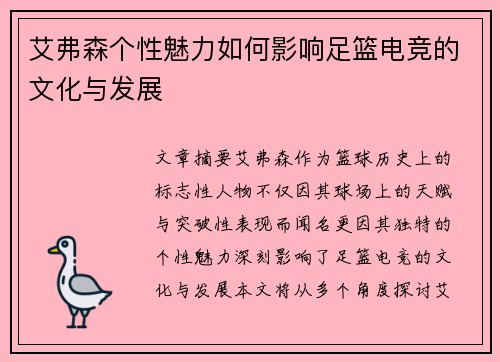 艾弗森个性魅力如何影响足篮电竞的文化与发展

文章摘要艾弗森作为篮球历史上的标志性人物不仅因其球场上的天赋与突破性表现而闻名更因其独特的个性魅力深刻影响了足篮电竞的文化与发展本文将从多个角度探讨艾